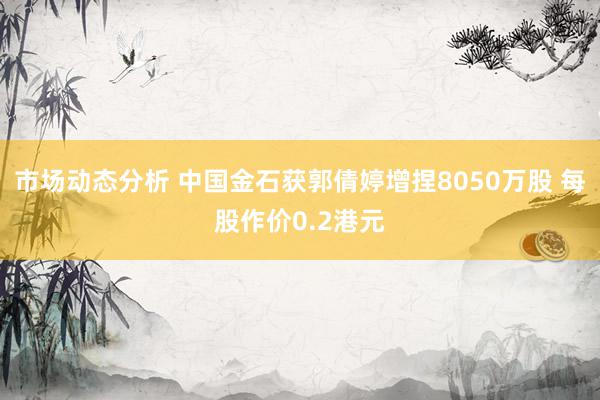 市场动态分析 中国金石获郭倩婷增捏8050万股 每股作价0.2港元